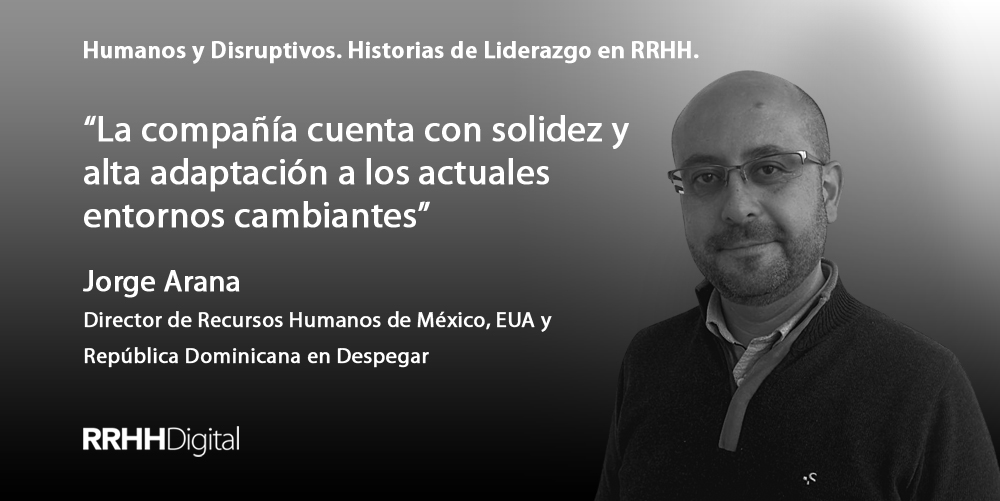 Humanos y Disruptivos. Historias de Liderazgo en RRHH.

“La compañía cuenta con solidez y alta adaptación a los actuales entornos cambiantes”

Jorge Arana

Director de Recursos Humanos de México, EUA y República Dominicana en Despegar

RRHHDigital